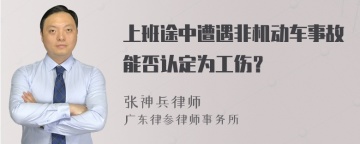 上班途中遭遇非机动车事故能否认定为工伤?

张神兵律师
广东律参律师事务所